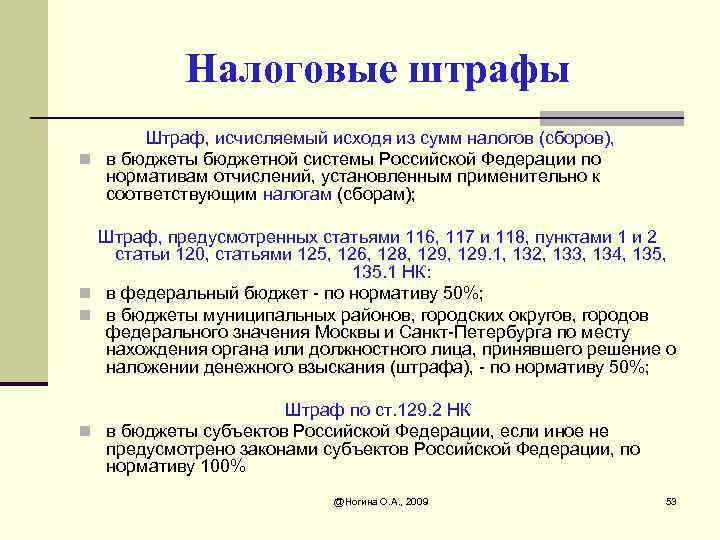 Налоговые штрафы

Штраф, исчисляемый исходя из сумм налогов (сборов),

в бюджеты бюджетной системы Российской Федерации по нормативам отчислений, установленным применительно к соответствующим налогам (сборам);

Штраф, предусмотренных статьями 116, 117 и 118, пунктами 1 и 2 статьи 120, статьями 125, 126, 128, 129, 129.1, 132, 133, 134, 135, 135.1 НК:

в федеральный бюджет - по нормативу 50%;

в бюджеты муниципальных районов, городских округов, городов федерального значения Москвы и Санкт-Петербурга по месту нахождения органа или должностного лица, принявшего решение о наложении денежного взыскания (штрафа), - по нормативу 50%;

Штраф по ст.129.2 НК

в бюджеты субъектов Российской Федерации, если иное не предусмотрено законами субъектов Российской Федерации, по нормативу 100%

@Ногина О.А., 2009

53